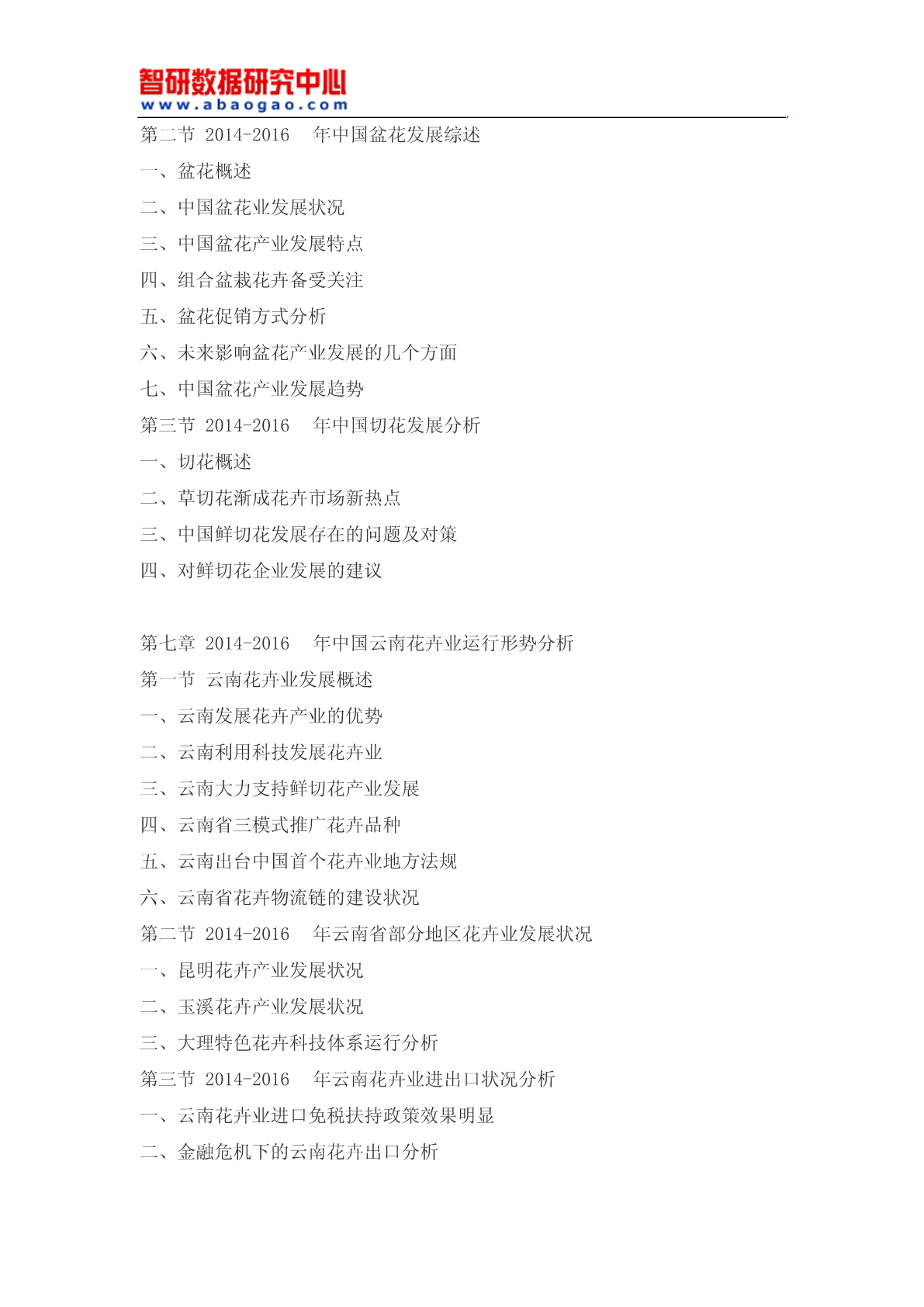 智研数据研究中心
www.abaogao.com

第二节 2014-2016 年中国盆花发展综述
一、盆花概述
二、中国盆花业发展状况
三、中国盆花产业发展特点
四、组合盆栽花卉备受关注
五、盆花促销方式分析
六、未来影响盆花产业发展的几个方面
七、中国盆花产业发展趋势
第三节 2014-2016 年中国切花发展分析
一、切花概述
二、草切花渐成花卉市场新热点
三、中国鲜切花发展存在的问题及对策
四、对鲜切花企业发展的建议

第七章 2014-2016 年中国云南花卉业运行形势分析
第一节 云南花卉业发展概述
一、云南发展花卉产业的优势
二、云南利用科技发展花卉业
三、云南大力支持鲜切花产业发展
四、云南省三模式推广花卉品种
五、云南出台中国首个花卉业地方法规
六、云南省花卉物流链的建设状况
第二节 2014-2016 年云南省部分地区花卉业发展状况
一、昆明花卉产业发展状况
二、玉溪花卉产业发展状况
三、大理特色花卉科技体系运行分析
第三节 2014-2016 年云南花卉业进出口状况分析
一、云南花卉业进口免税扶持政策效果明显
二、金融危机下的云南花卉出口分析